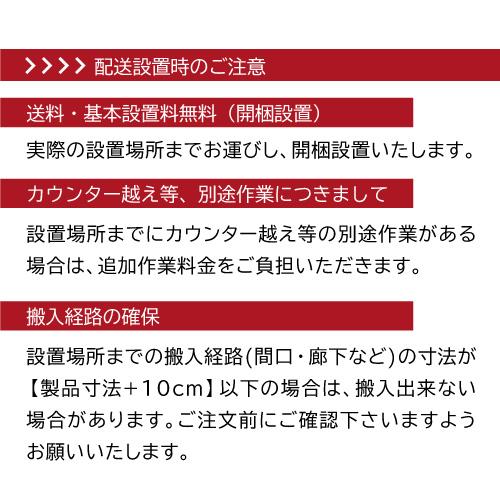 >>>> 配送設置時のご注意

送料・基本設置料無料（開梱設置）

実際の設置場所までお運びし、開梱設置いたします。

カウンター越え等、別途作業につきまして

設置場所までにカウンター越え等の別途作業がある場合は、追加作業料金をご負担いただきます。

搬入経路の確保

設置場所までの搬入経路(間口・廊下など)の寸法が【製品寸法＋10cm】以下の場合は、搬入出来ない場合があります。ご注文前にご確認下さいますようお願いいたします。